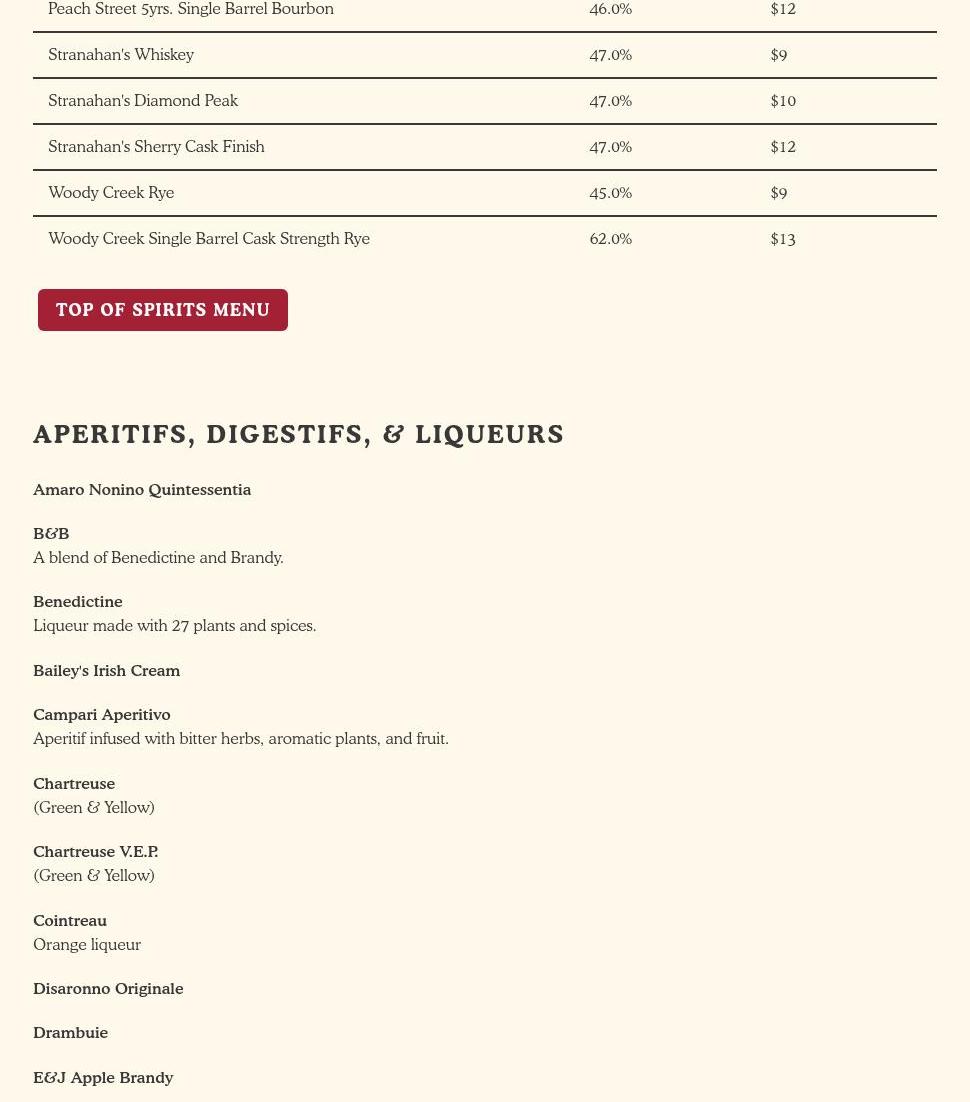 | Peach Street 5yrs. Single Barrel Bourbon | 46.0% | $12 |
|---|---|---|
| Stranahan's Whiskey | 47.0% | $9 |
| Stranahan's Diamond Peak | 47.0% | $10 |
| Stranahan's Sherry Cask Finish | 47.0% | $12 |
| Woody Creek Rye | 45.0% | $9 |
| Woody Creek Single Barrel Cask Strength Rye | 62.0% | $13 |

TOP OF SPIRITS MENU

APERITIFS, DIGESTIFS, & LIQUEURS

Amaro Nonino Quintessentia

B&B
A blend of Benedictine and Brandy.

Benedictine
Liqueur made with 27 plants and spices.

Bailey's Irish Cream

Campari Aperitivo
Aperitif infused with bitter herbs, aromatic plants, and fruit.

Chartreuse
(Green & Yellow)

Chartreuse V.E.P.
(Green & Yellow)

Cointreau
Orange liqueur

Disaronno Originale

Drambuie

E&J Apple Brandy